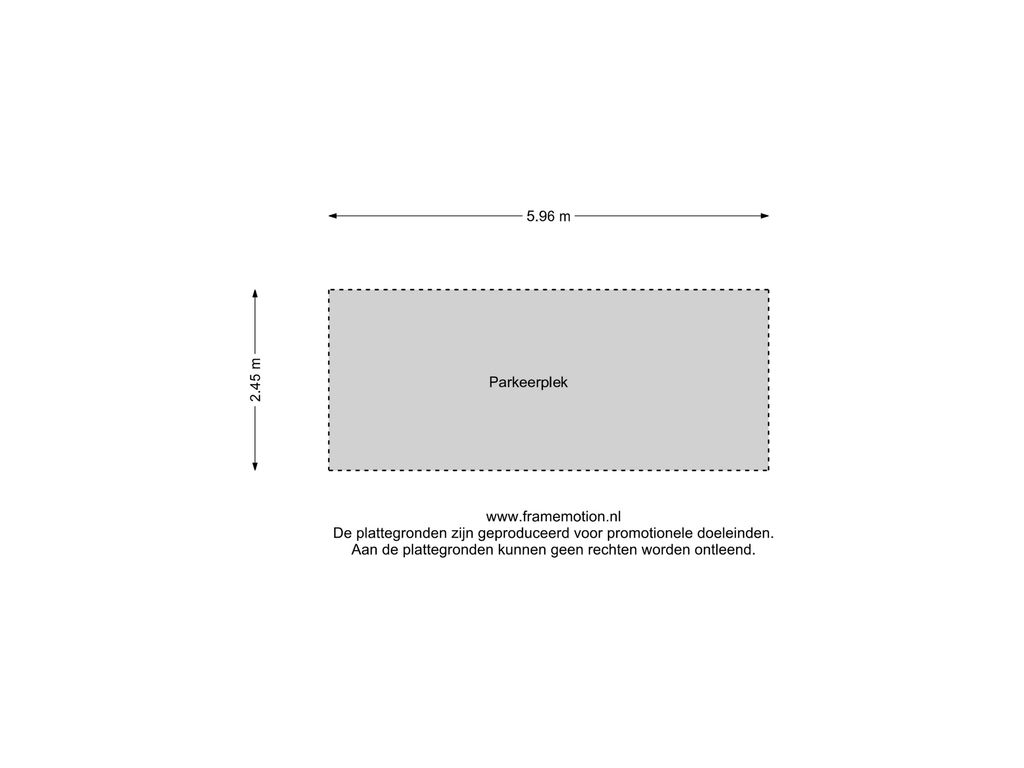 5.96 m

2.45 m

Parkeerplek

www.framemotion.nl
De plattegronden zijn geproduceerd voor promotionele doeleinden.
Aan de plattegronden kunnen geen rechten worden ontleend.